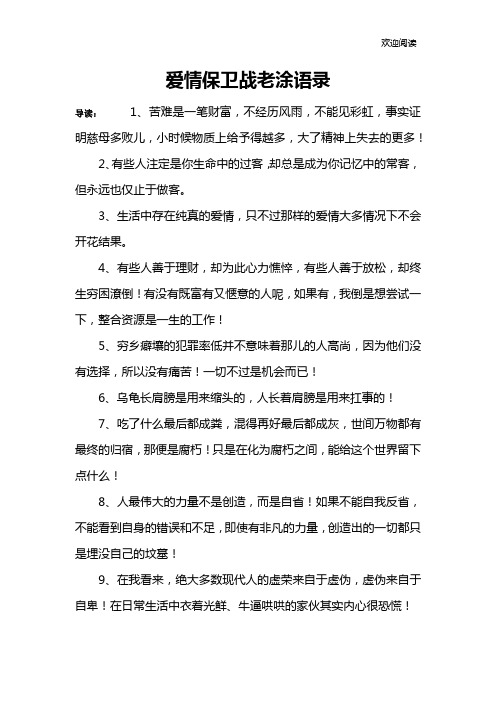 欢迎阅读

爱情保卫战老涂语录

导读： 1、苦难是一笔财富，不经历风雨，不能见彩虹，事实证明慈母多败儿，小时候物质上给予得越多，大了精神上失去的更多！

2、有些人注定是你生命中的过客，却总是成为你记忆中的常客，但永远也仅止于做客。

3、生活中存在纯真的爱情，只不过那样的爱情大多情况下不会开花结果。

4、有些人善于理财，却为此心力憔悴，有些人善于放松，却终生穷困潦倒！有没有既富有又惬意的人呢，如果有，我倒是想尝试一下，整合资源是一生的工作！

5、穷乡癖壤的犯罪率低并不意味着那儿的人高尚，因为他们没有选择，所以没有痛苦！一切不过是机会而已！

6、乌龟长肩膀是用来缩头的，人长着肩膀是用来扛事的！

7、吃了什么最后都成粪，混得再好最后都成灰，世间万物都有最终的归宿，那便是腐朽！只是在化为腐朽之间，能给这个世界留下点什么！

8、人最伟大的力量不是创造，而是自省！如果不能自我反省，不能看到自身的错误和不足，即使有非凡的力量，创造出的一切都只是埋没自己的坟墓！

9、在我看来，绝大多数现代人的虚荣来自于虚伪，虚伪来自于自卑！在日常生活中衣着光鲜、牛逼哄哄的家伙其实内心很恐慌！